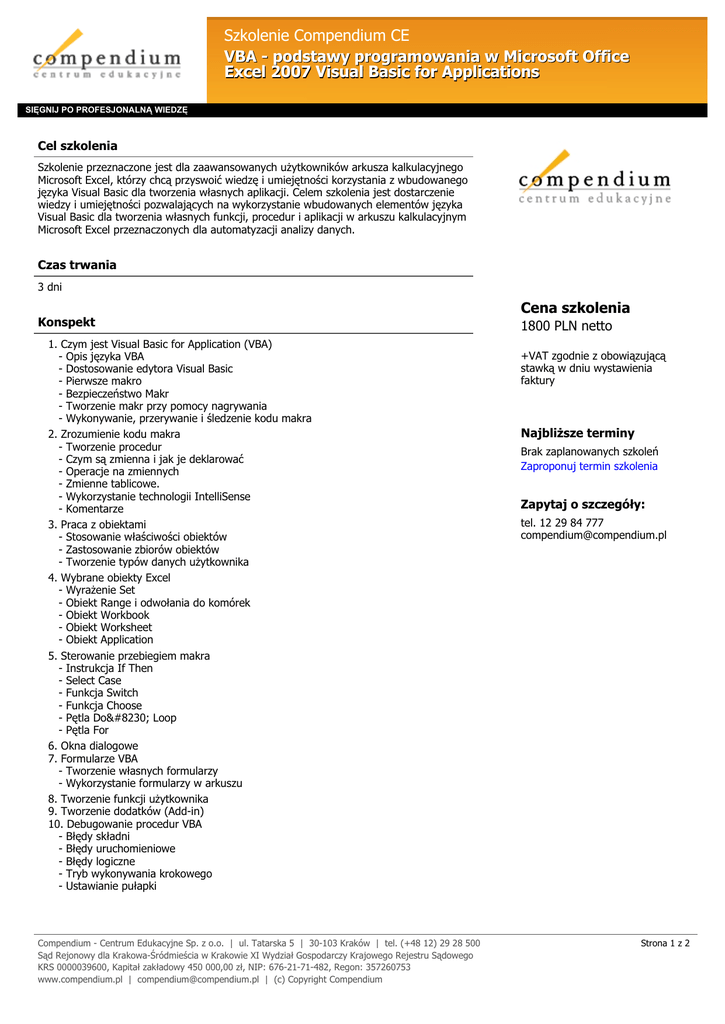 compendium
centrum edukacyjne

Szkolenie Compendium CE

VBA - podstawy programowania w Microsoft Office Excel 2007 Visual Basic for Applications

SIĘGNIJ PO PROFESJONALNĄ WIEDZĘ

Cel szkolenia

Szkolenie przeznaczone jest dla zaawansowanych użytkowników arkusza kalkulacyjnego Microsoft Excel, którzy chcą przyswoić wiedzę i umiejętności korzystania z wbudowanego języka Visual Basic dla tworzenia własnych aplikacji. Celem szkolenia jest dostarczenie wiedzy i umiejętności pozwalających na wykorzystanie wbudowanych elementów języka Visual Basic dla tworzenia własnych funkcji, procedur i aplikacji w arkuszu kalkulacyjnym Microsoft Excel przeznaczonych dla automatyzacji analizy danych.

Czas trwania

3 dni

Konspekt

1. Czym jest Visual Basic for Application (VBA)
- Opis języka VBA
- Dostosowanie edytora Visual Basic
- Pierwsze makro
- Bezpieczeństwo Makr
- Tworzenie makr przy pomocy nagrywania
- Wykonywanie, przerywanie i śledzenie kodu makra
2. Zrozumienie kodu makra
- Tworzenie procedur
- Czym są zmienna i jak je deklarować
- Operacje na zmiennych
- Zmienne tablicowe.
- Wykorzystanie technologii IntelliSense
- Komentarze
3. Praca z obiektami
- Stosowanie właściwości obiektów
- Zastosowanie zbiorów obiektów
- Tworzenie typów danych użytkownika
4. Wybrane obiekty Excel
- Wyrażenie Set
- Obiekt Range i odwołania do komórek
- Obiekt Workbook
- Obiekt Worksheet
- Obiekt Application
5. Sterowanie przebiegiem makra
- Instrukcja If Then
- Select Case
- Funkcja Switch
- Funkcja Choose
- Pętla Do&#8230; Loop
- Pętla For
6. Okna dialogowe
7. Formularze VBA
- Tworzenie własnych formularzy
- Wykorzystanie formularzy w arkuszu
8. Tworzenie funkcji użytkownika
9. Tworzenie dodatków (Add-in)
10. Debugowanie procedur VBA
- Błędy składni
- Błędy uruchomieniowe
- Błędy logiczne
- Tryb wykonywania krokowego
- Ustawianie pułapki

compendium
centrum edukacyjne

Cena szkolenia
1800 PLN netto

+VAT zgodnie z obowiązującą stawką w dniu wystawienia faktury

Najbliższe terminy
Brak zaplanowanych szkoleń
Zaproponuj termin szkolenia

Zapytaj o szczegóły:
tel. 12 29 84 777
compendium@compendium.pl

Compendium - Centrum Edukacyjne Sp. z o.o. | ul. Tatarska 5 | 30-103 Kraków | tel. (+48 12) 29 28 500
Sąd Rejonowy dla Krakowa-Śródmieścia w Krakowie XI Wydział Gospodarczy Krajowego Rejestru Sądowego
KRS 0000039600, Kapitał zakładowy 450 000,00 zł, NIP: 676-21-71-482, Regon: 357260753
www.compendium.pl | compendium@compendium.pl | (c) Copyright Compendium

Strona 1 z 2